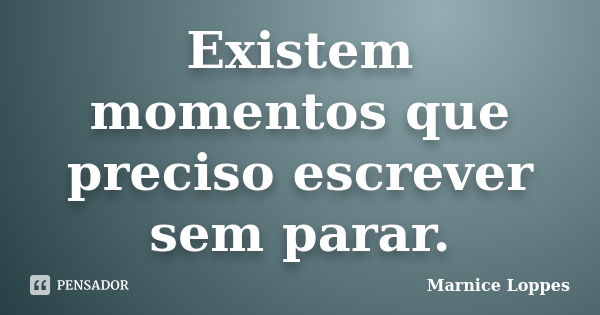 Existem momentos que preciso escrever sem parar.

PENSADOR

Marnice Loppes